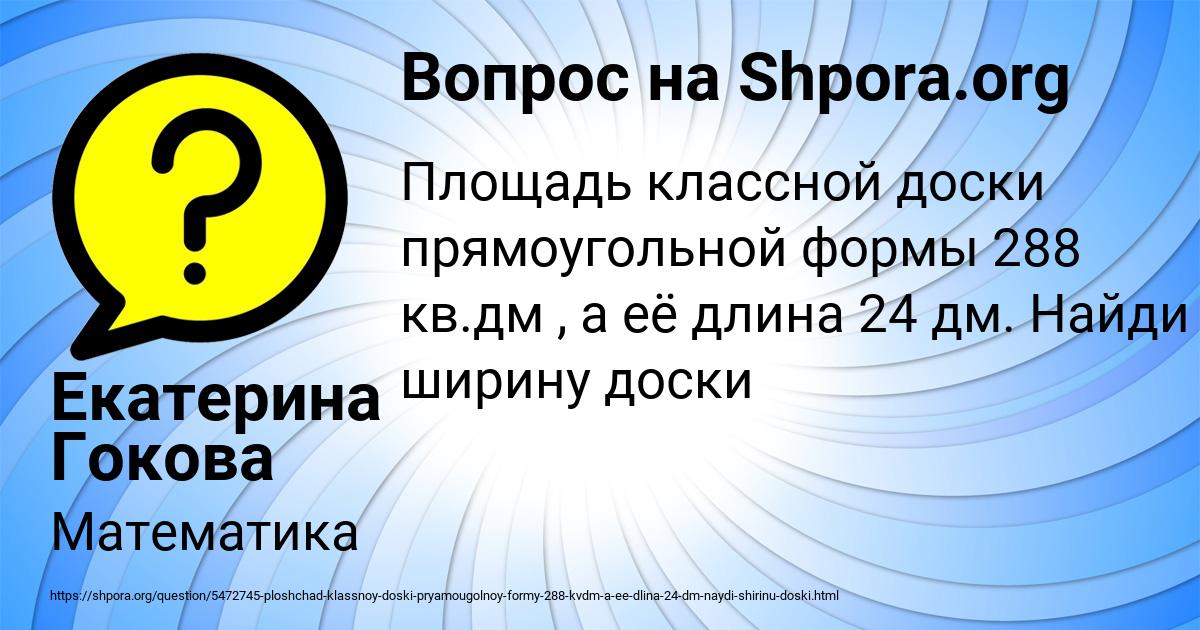 Вопрос на Shpora.org

Площадь классной доски прямоугольной формы 288 кв.дм , а её длина 24 дм. Найди ширину доски

Екатерина Гокова

Математика

https://shpora.org/question/5472745-ploshchad-klassnoy-doski-pryamougolnoy-formy-288-kvdm-a-ee-dlina-24-dm-naydi-shirinu-doski.html